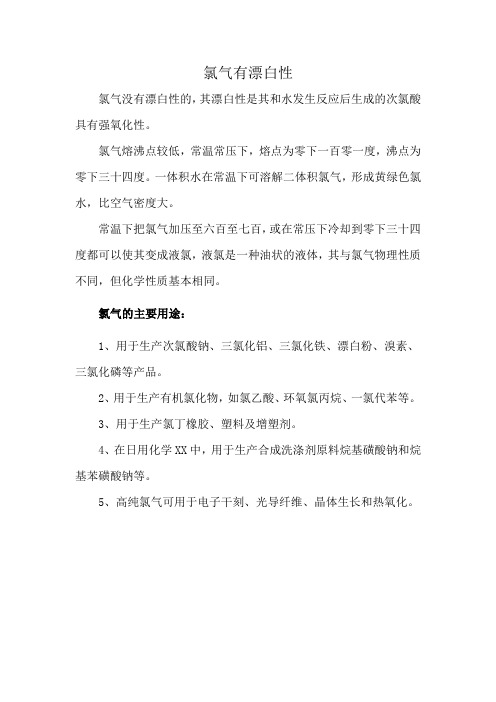 氯气有漂白性

氯气没有漂白性的，其漂白性是其和水发生反应后生成的次氯酸具有强氧化性。

氯气熔沸点较低，常温常压下，熔点为零下一百零一度，沸点为零下三十四度。一体积水在常温下可溶解二体积氯气，形成黄绿色氯水，比空气密度大。

常温下把氯气加压至六百至七百，或在常压下冷却到零下三十四度都可以使其变成液氯，液氯是一种油状的液体，其与氯气物理性质不同，但化学性质基本相同。

氯气的主要用途：

1、用于生产次氯酸钠、三氯化铝、三氯化铁、漂白粉、溴素、三氯化磷等产品。

2、用于生产有机氯化物，如氯乙酸、环氧氯丙烷、一氯代苯等。

3、用于生产氯丁橡胶、塑料及增塑剂。

4、在日用化学XX中，用于生产合成洗涤剂原料烷基磺酸钠和烷基苯磺酸钠等。

5、高纯氯气可用于电子干刻、光导纤维、晶体生长和热氧化。